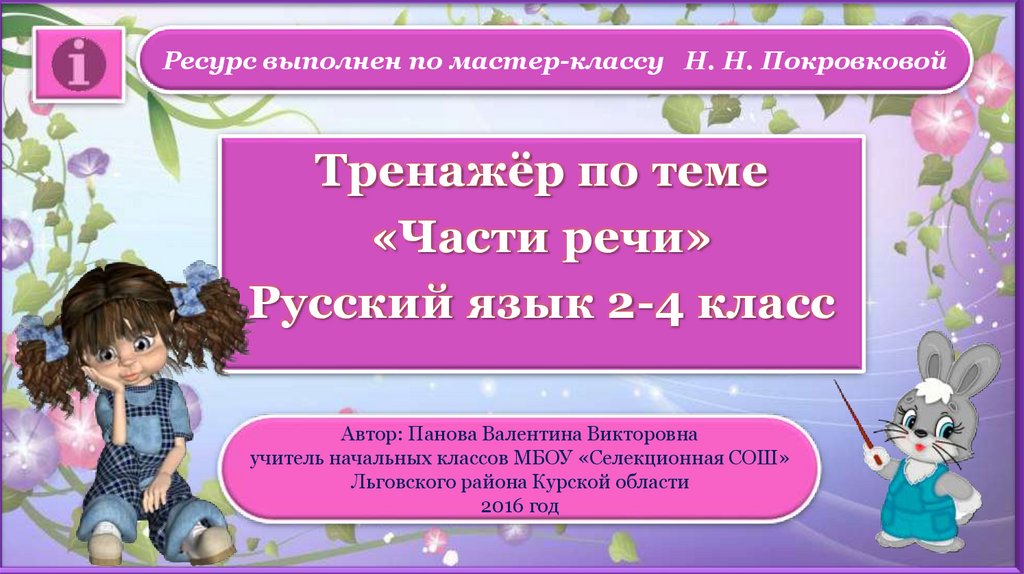 i

Ресурс выполнен по мастер-классу Н. Н. Покровковой

Тренажёр по теме «Части речи» Русский язык 2-4 класс

Автор: Панова Валентина Викторовна
учитель начальных классов МБОУ «Селекционная СОШ»
Льговского района Курской области
2016 год